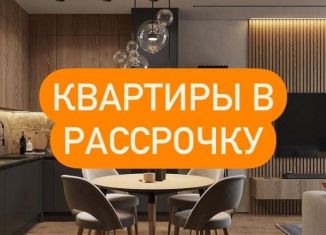 КВАРТИРЫ В РАССРОЧКУ